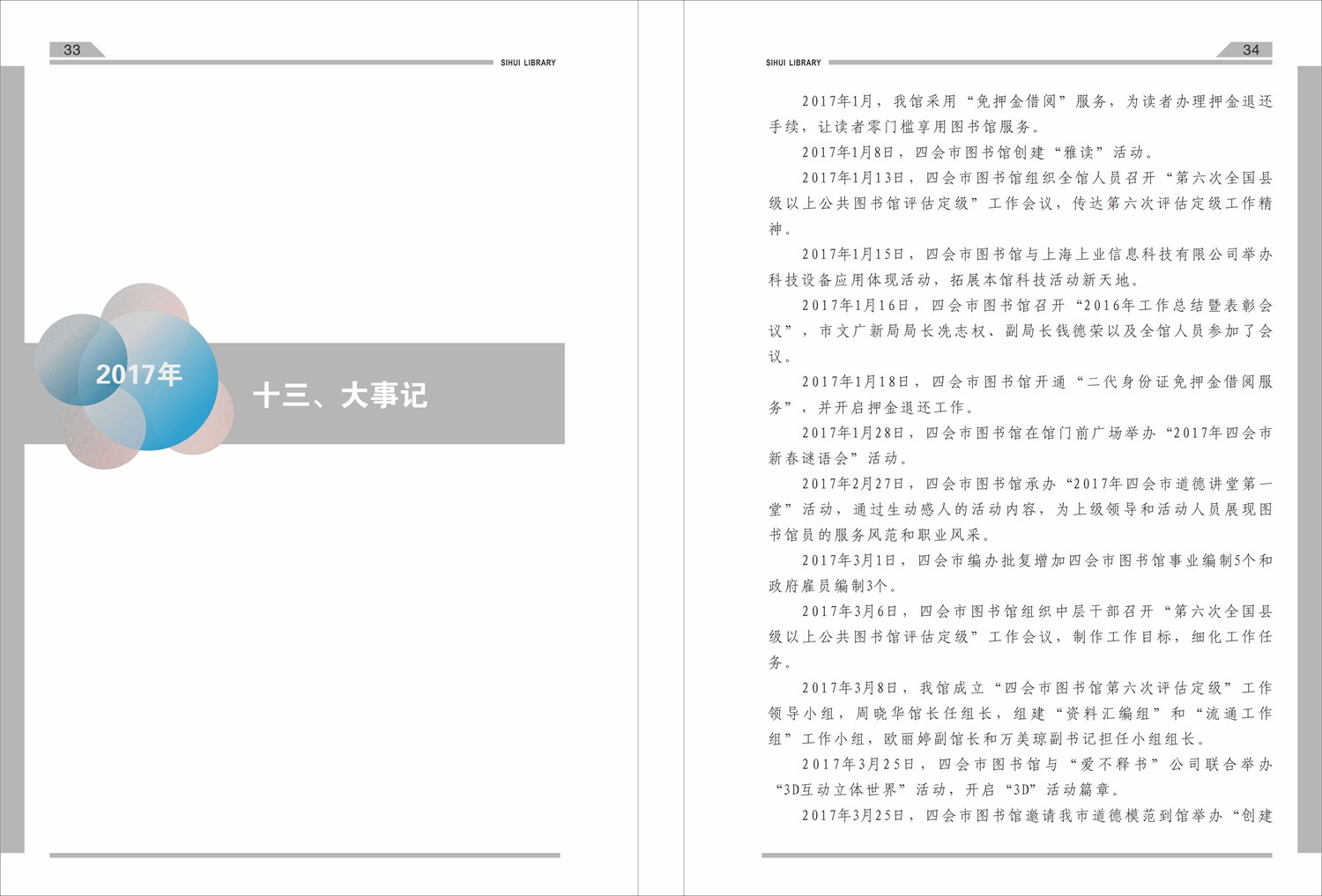 33

SIHUI LIBRARY

2017年

十三、大事记

SIHUI LIBRARY

34

2017年1月，我馆采用“免押金借阅”服务，为读者办理押金退还手续，让读者零门槛享用图书馆服务。

2017年1月8日，四会市图书馆创建“雅读”活动。

2017年1月13日，四会市图书馆组织全馆人员召开“第六次全国县级以上公共图书馆评估定级”工作会议，传达第六次评估定级工作精神。

2017年1月15日，四会市图书馆与上海上业信息科技有限公司举办科技设备应用体现活动，拓展本馆科技活动新天地。

2017年1月16日，四会市图书馆召开“2016年工作总结暨表彰会议”，市文广新局局长冼志权、副局长钱德荣以及全馆人员参加了会议。

2017年1月18日，四会市图书馆开通“二代身份证免押金借阅服务”，并开启押金退还工作。

2017年1月28日，四会市图书馆在馆门前广场举办“2017年四会市新春谜语会”活动。

2017年2月27日，四会市图书馆承办“2017年四会市道德讲堂第一堂”活动，通过生动感人的活动内容，为上级领导和活动人员展现图书馆员的服务风范和职业风采。

2017年3月1日，四会市编办批复增加四会市图书馆事业编制5个和政府雇员编制3个。

2017年3月6日，四会市图书馆组织中层干部召开“第六次全国县级以上公共图书馆评估定级”工作会议，制作工作目标，细化工作任务。

2017年3月8日，我馆成立“四会市图书馆第六次评估定级”工作领导小组，周晓华馆长任组长，组建“资料汇编组”和“流通工作组”工作小组，欧丽婷副馆长和万美琼副书记担任小组组长。

2017年3月25日，四会市图书馆与“爱不释书”公司联合举办“3D互动立体世界”活动，开启“3D”活动篇章。

2017年3月25日，四会市图书馆邀请我市道德模范到馆举办“创建